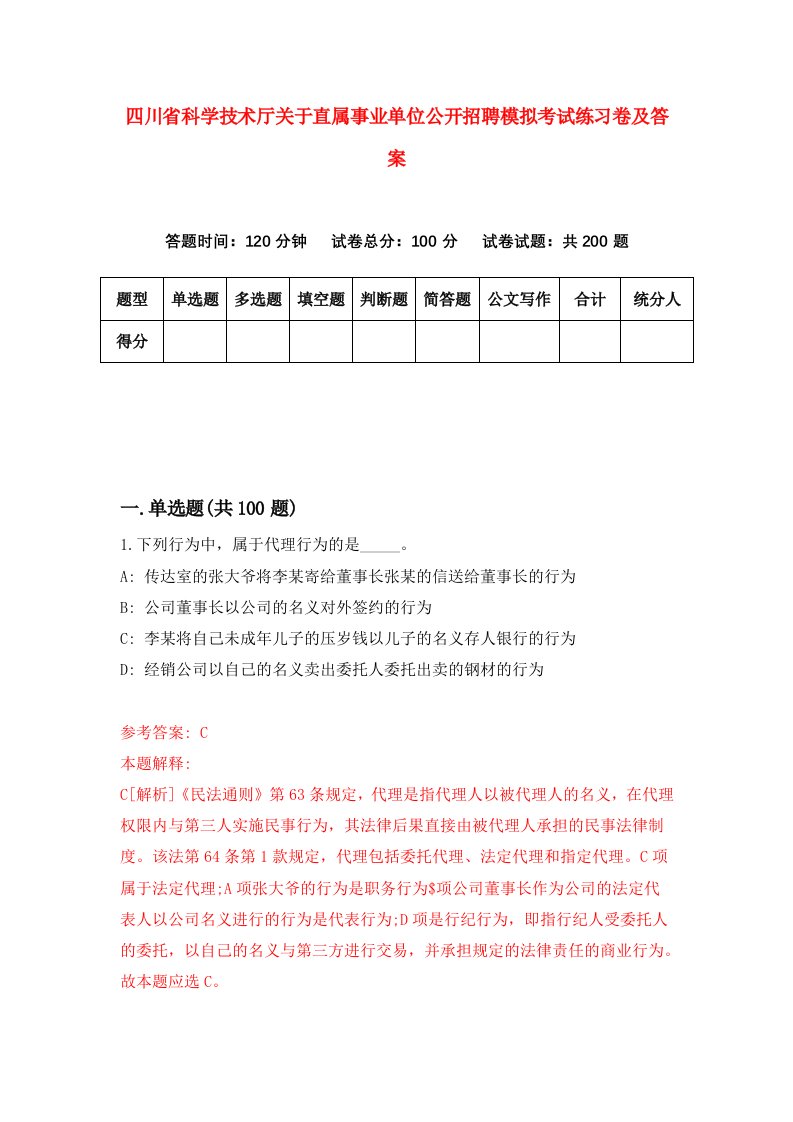 四川省科学技术厅关于直属事业单位公开招聘模拟考试练习卷及答案

答题时间：120 分钟　　试卷总分：100 分　　试卷试题：共 200 题

| 题型 | 单选题 | 多选题 | 填空题 | 判断题 | 简答题 | 公文写作 | 合计 | 统分人 |
|---|---|---|---|---|---|---|---|---|
| 得分 | | | | | | | | |

一.单选题(共 100 题)

1.下列行为中，属于代理行为的是_____。

A: 传达室的张大爷将李某寄给董事长张某的信送给董事长的行为

B: 公司董事长以公司的名义对外签约的行为

C: 李某将自己未成年儿子的压岁钱以儿子的名义存人银行的行为

D: 经销公司以自己的名义卖出委托人委托出卖的钢材的行为

参考答案: C

本题解释:

C[解析]《民法通则》第 63 条规定，代理是指代理人以被代理人的名义，在代理权限内与第三人实施民事行为，其法律后果直接由被代理人承担的民事法律制度。该法第 64 条第 1 款规定，代理包括委托代理、法定代理和指定代理。C 项属于法定代理;A 项张大爷的行为是职务行为$项公司董事长作为公司的法定代表人以公司名义进行的行为是代表行为;D 项是行纪行为，即指行纪人受委托人的委托，以自己的名义与第三方进行交易，并承担规定的法律责任的商业行为。故本题应选 C。